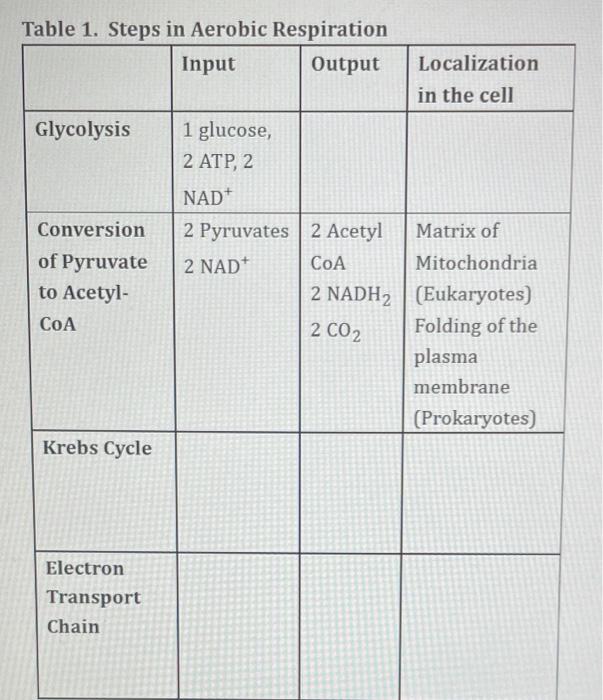 Table 1. Steps in Aerobic Respiration

| | Input | Output | Localization in the cell |
|---|---|---|---|
| Glycolysis | 1 glucose, 2 ATP, 2 $NAD^+$ | | |
| Conversion of Pyruvate to Acetyl-CoA | 2 Pyruvates 2 $NAD^+$ | 2 Acetyl CoA 2 $NADH_2$ 2 $CO_2$ | Matrix of Mitochondria (Eukaryotes) Folding of the plasma membrane (Prokaryotes) |
| Krebs Cycle | | | |
| Electron Transport Chain | | | |